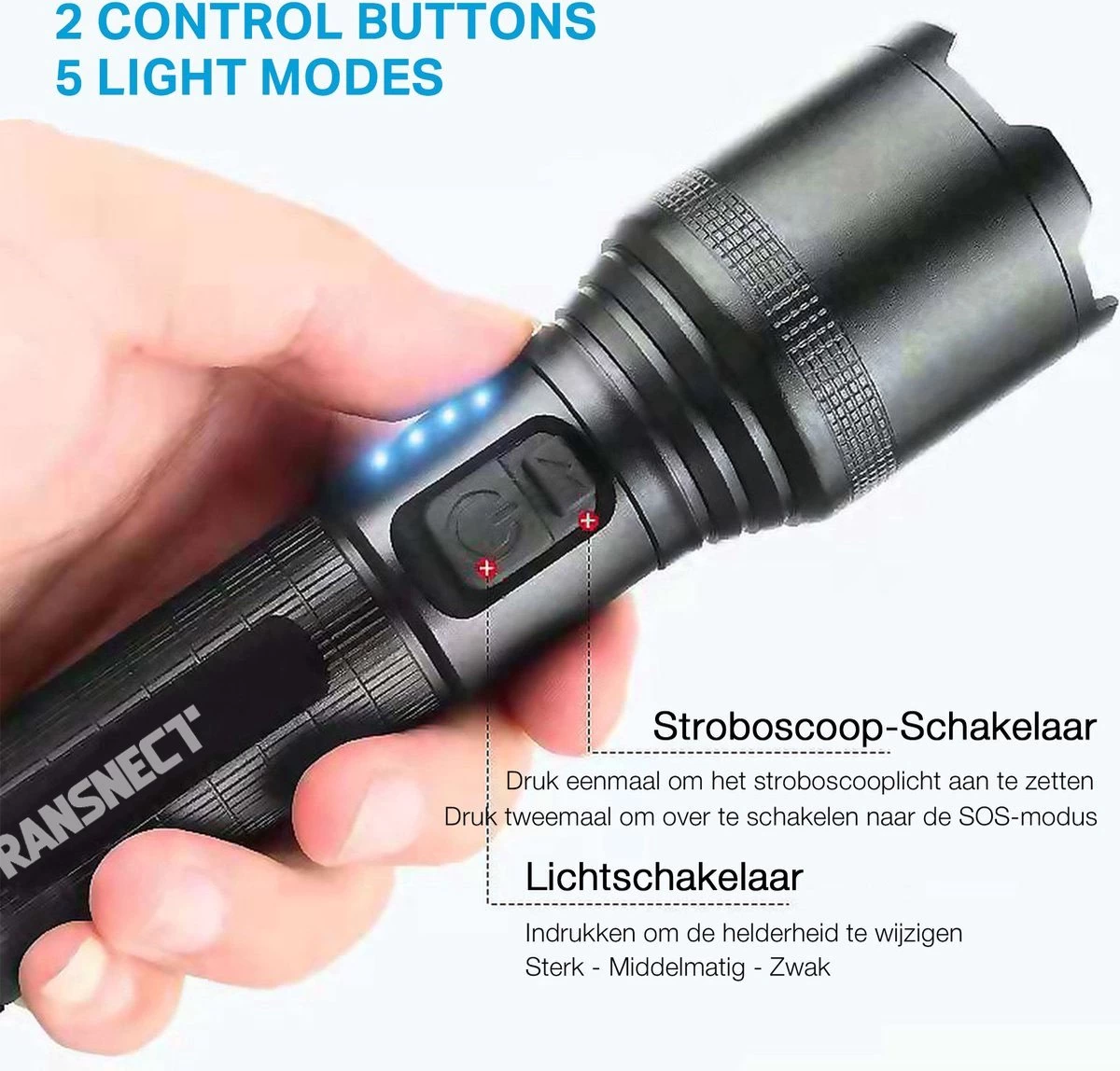 2 CONTROL BUTTONS
5 LIGHT MODES

RANSNECT

Stroboscoop-Schakelaar

Druk eenmaal om het stroboscooplicht aan te zetten
Druk tweemaal om over te schakelen naar de SOS-modus

Lichtschakelaar

Indrukken om de helderheid te wijzigen
Sterk - Middelmatig - Zwak